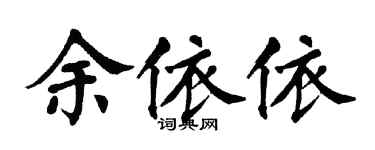 余依依

词典网